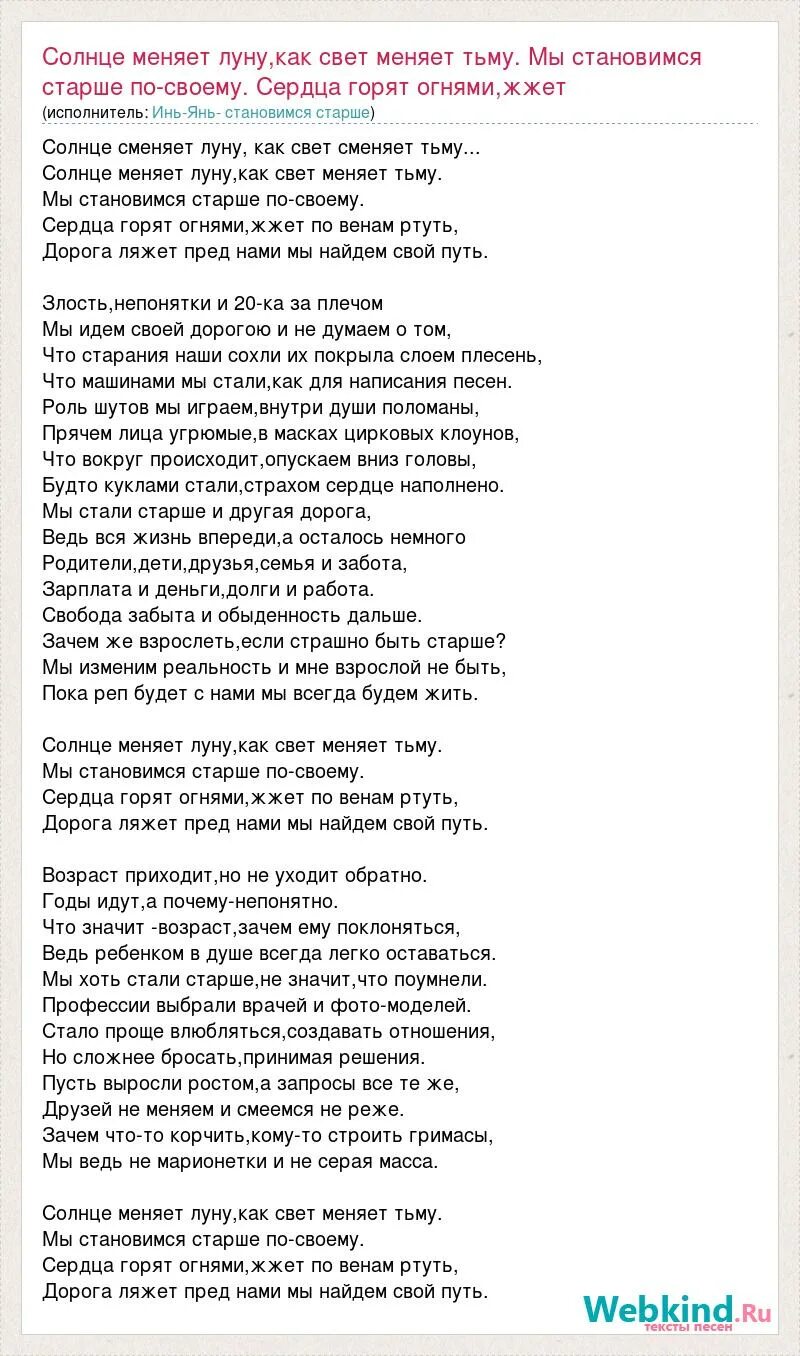 Солнце меняет луну,как свет меняет тьму. Мы становимся старше по-своему. Сердца горят огнями,жжет
(исполнитель: Инь-Янь- становимся старше)

Солнце сменяет луну, как свет сменяет тьму...
Солнце меняет луну,как свет меняет тьму.
Мы становимся старше по-своему.
Сердца горят огнями,жжет по венам ртуть,
Дорога ляжет пред нами мы найдем свой путь.

Злость,непонятки и 20-ка за плечом
Мы идем своей дорогою и не думаем о том,
Что старания наши сохли их покрыла слоем плесень,
Что машинами мы стали,как для написания песен.
Роль шутов мы играем,внутри души поломаны,
Прячем лица угрюмые,в масках цирковых клоунов,
Что вокруг происходит,опускаем вниз головы,
Будто куклами стали,страхом сердце наполнено.
Мы стали старше и другая дорога,
Ведь вся жизнь впереди,а осталось немного
Родители,дети,друзья,семья и забота,
Зарплата и деньги,долги и работа.
Свобода забыта и обыденность дальше.
Зачем же взрослеть,если страшно быть старше?
Мы изменим реальность и мне взрослой не быть,
Пока реп будет с нами мы всегда будем жить.

Солнце меняет луну,как свет меняет тьму.
Мы становимся старше по-своему.
Сердца горят огнями,жжет по венам ртуть,
Дорога ляжет пред нами мы найдем свой путь.

Возраст приходит,но не уходит обратно.
Годы идут,а почему-непонятно.
Что значит -возраст,зачем ему поклоняться,
Ведь ребенком в душе всегда легко оставаться.
Мы хоть стали старше,не значит,что поумнели.
Профессии выбрали врачей и фото-моделей.
Стало проще влюбляться,создавать отношения,
Но сложнее бросать,принимая решения.
Пусть выросли ростом,а запросы все те же,
Друзей не меняем и смеемся не реже.
Зачем что-то корчить,кому-то строить гримасы,
Мы ведь не марионетки и не серая масса.

Солнце меняет луну,как свет меняет тьму.
Мы становимся старше по-своему.
Сердца горят огнями,жжет по венам ртуть,
Дорога ляжет пред нами мы найдем свой путь.

Webkind.Ru
тексты песен